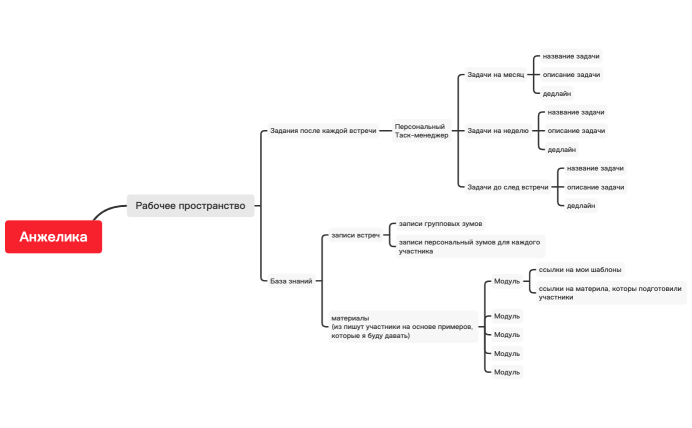 Анжелика

Рабочее пространство

Задания после каждой встречи

Персональный Таск-менеджер

Задачи на месяц
название задачи
описание задачи
дедлайн

Задачи на неделю
название задачи
описание задачи
дедлайн

Задачи до след встречи
название задачи
описание задачи
дедлайн

База знаний

записи встреч
записи групповых зумов
записи персональный зумов для каждого участника

материалы
(из пишут участники на основе примеров, которые я буду давать)

Модуль
ссылки на мои шаблоны
ссылки на материла, которы подготовили участники

Модуль

Модуль

Модуль

Модуль